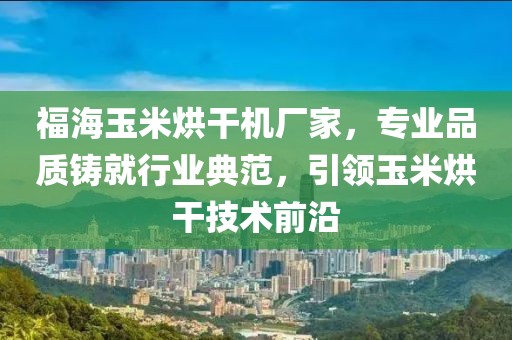 福海玉米烘干机厂家，专业品质铸就行业典范，引领玉米烘干技术前沿